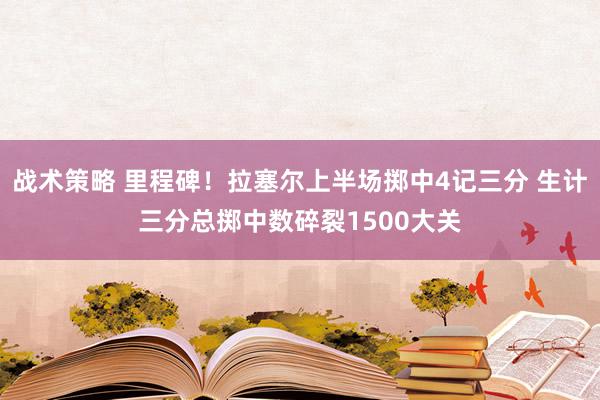 战术策略 里程碑！拉塞尔上半场掷中4记三分 生计三分总掷中数碎裂1500大关